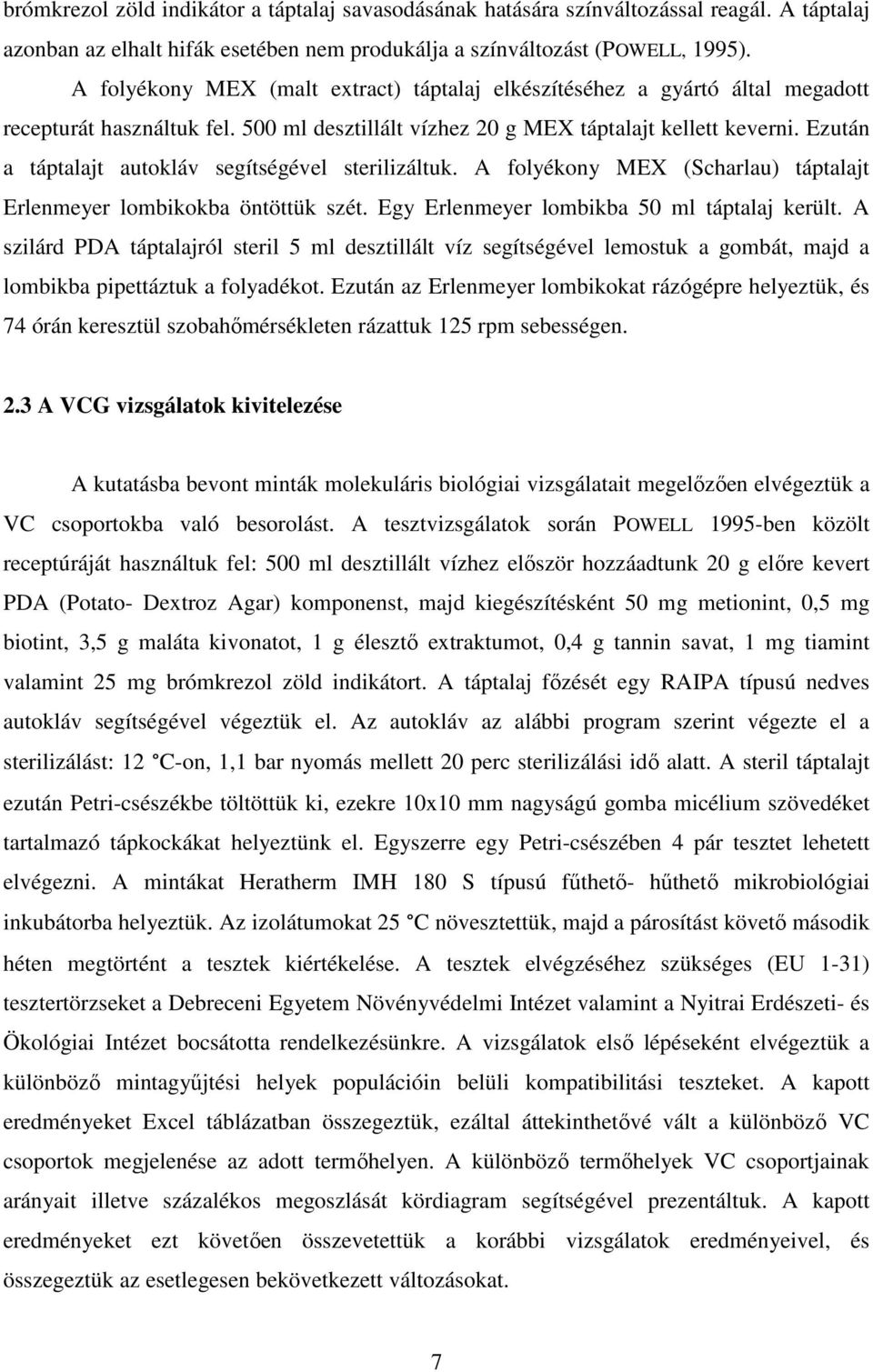 brómkrezol zöld indikátor a táptalaj savasodásának hatására színváltozással reagál. A táptalaj azonban az elhalt hifák esetében nem produkálja a színváltozást (POWELL, 1995).

A folyékony MEX (malt extract) táptalaj elkészítéséhez a gyártó által megadott recepturát használtuk fel. 500 ml desztillált vízhez 20 g MEX táptalajt kellett keverni. Ezután a táptalajt autokláv segítségével sterilizáltuk. A folyékony MEX (Scharlau) táptalajt Erlenmeyer lombikokba öntöttük szét. Egy Erlenmeyer lombikba 50 ml táptalaj került. A szilárd PDA táptalajról steril 5 ml desztillált víz segítségével lemostuk a gombát, majd a lombikba pipettáztuk a folyadékot. Ezután az Erlenmeyer lombikokat rázógépre helyeztük, és 74 órán keresztül szobahőmérsékleten rázattuk 125 rpm sebességen.

2.3 A VCG vizsgálatok kivitelezése

A kutatásba bevont minták molekuláris biológiai vizsgálatait megelőzően elvégeztük a VC csoportokba való besorolást. A tesztvizsgálatok során POWELL 1995-ben közölt receptúráját használtuk fel: 500 ml desztillált vízhez először hozzáadtunk 20 g előre kevert PDA (Potato- Dextroz Agar) komponenst, majd kiegészítésként 50 mg metionint, 0,5 mg biotint, 3,5 g maláta kivonatot, 1 g élesztő extraktumot, 0,4 g tannin savat, 1 mg tiamint valamint 25 mg brómkrezol zöld indikátort. A táptalaj főzését egy RAIPA típusú nedves autokláv segítségével végeztük el. Az autokláv az alábbi program szerint végezte el a sterilizálást: 12 °C-on, 1,1 bar nyomás mellett 20 perc sterilizálási idő alatt. A steril táptalajt ezután Petri-csészékbe töltöttük ki, ezekre 10x10 mm nagyságú gomba micélium szövedéket tartalmazó tápkockákat helyeztünk el. Egyszerre egy Petri-csészében 4 pár tesztet lehetett elvégezni. A mintákat Heratherm IMH 180 S típusú fűthető- hűthető mikrobiológiai inkubátorba helyeztük. Az izolátumokat 25 °C növesztettük, majd a párosítást követő második héten megtörtént a tesztek kiértékelése. A tesztek elvégzéséhez szükséges (EU 1-31) tesztertörzseket a Debreceni Egyetem Növényvédelmi Intézet valamint a Nyitrai Erdészeti- és Ökológiai Intézet bocsátotta rendelkezésünkre. A vizsgálatok első lépéseként elvégeztük a különböző mintagyűjtési helyek populációin belüli kompatibilitási teszteket. A kapott eredményeket Excel táblázatban összegeztük, ezáltal áttekinthetővé vált a különböző VC csoportok megjelenése az adott termőhelyen. A különböző termőhelyek VC csoportjainak arányait illetve százalékos megoszlását kördiagram segítségével prezentáltuk. A kapott eredményeket ezt követően összevetettük a korábbi vizsgálatok eredményeivel, és összegeztük az esetlegesen bekövetkezett változásokat.

7